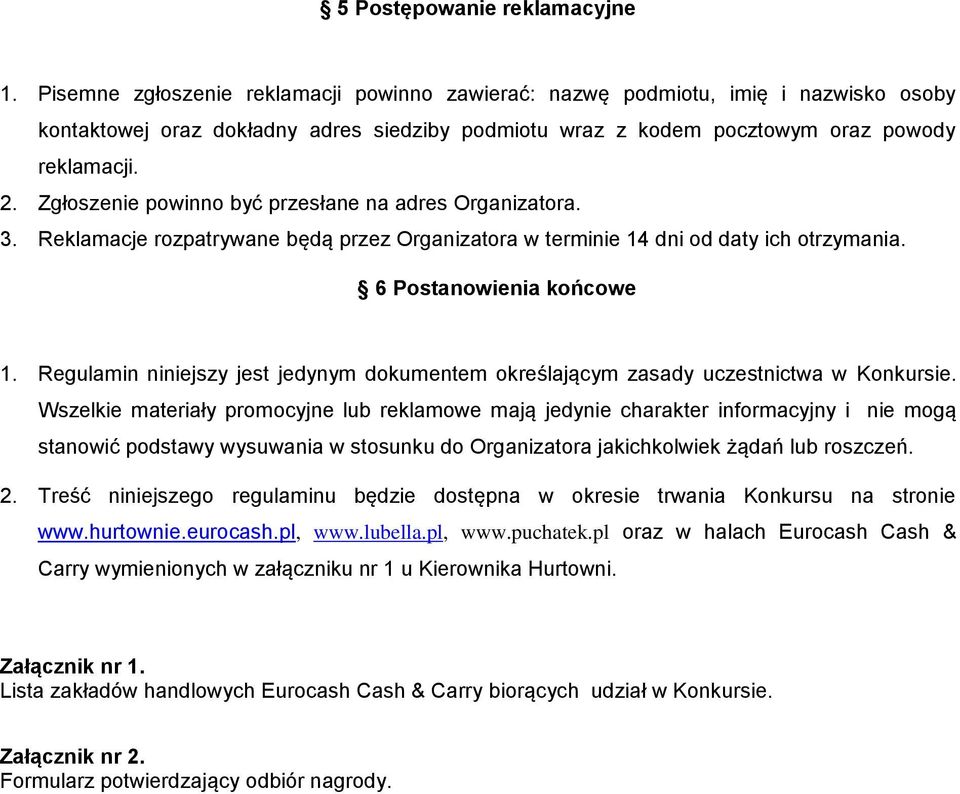 § 5 Postępowanie reklamacyjne

1. Pisemne zgłoszenie reklamacji powinno zawierać: nazwę podmiotu, imię i nazwisko osoby kontaktowej oraz dokładny adres siedziby podmiotu wraz z kodem pocztowym oraz powody reklamacji.
2. Zgłoszenie powinno być przesłane na adres Organizatora.
3. Reklamacje rozpatrywane będą przez Organizatora w terminie 14 dni od daty ich otrzymania.

§ 6 Postanowienia końcowe

1. Regulamin niniejszy jest jedynym dokumentem określającym zasady uczestnictwa w Konkursie. Wszelkie materiały promocyjne lub reklamowe mają jedynie charakter informacyjny i nie mogą stanowić podstawy wysuwania w stosunku do Organizatora jakichkolwiek żądań lub roszczeń.
2. Treść niniejszego regulaminu będzie dostępna w okresie trwania Konkursu na stronie www.hurtownie.eurocash.pl, www.lubella.pl, www.puchatek.pl oraz w halach Eurocash Cash & Carry wymienionych w załączniku nr 1 u Kierownika Hurtowni.

Załącznik nr 1.
Lista zakładów handlowych Eurocash Cash & Carry biorących udział w Konkursie.

Załącznik nr 2.
Formularz potwierdzający odbiór nagrody.